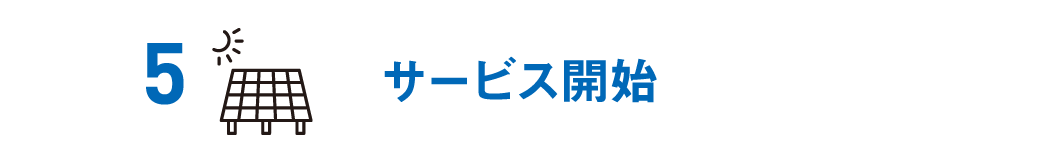 5

サービス開始